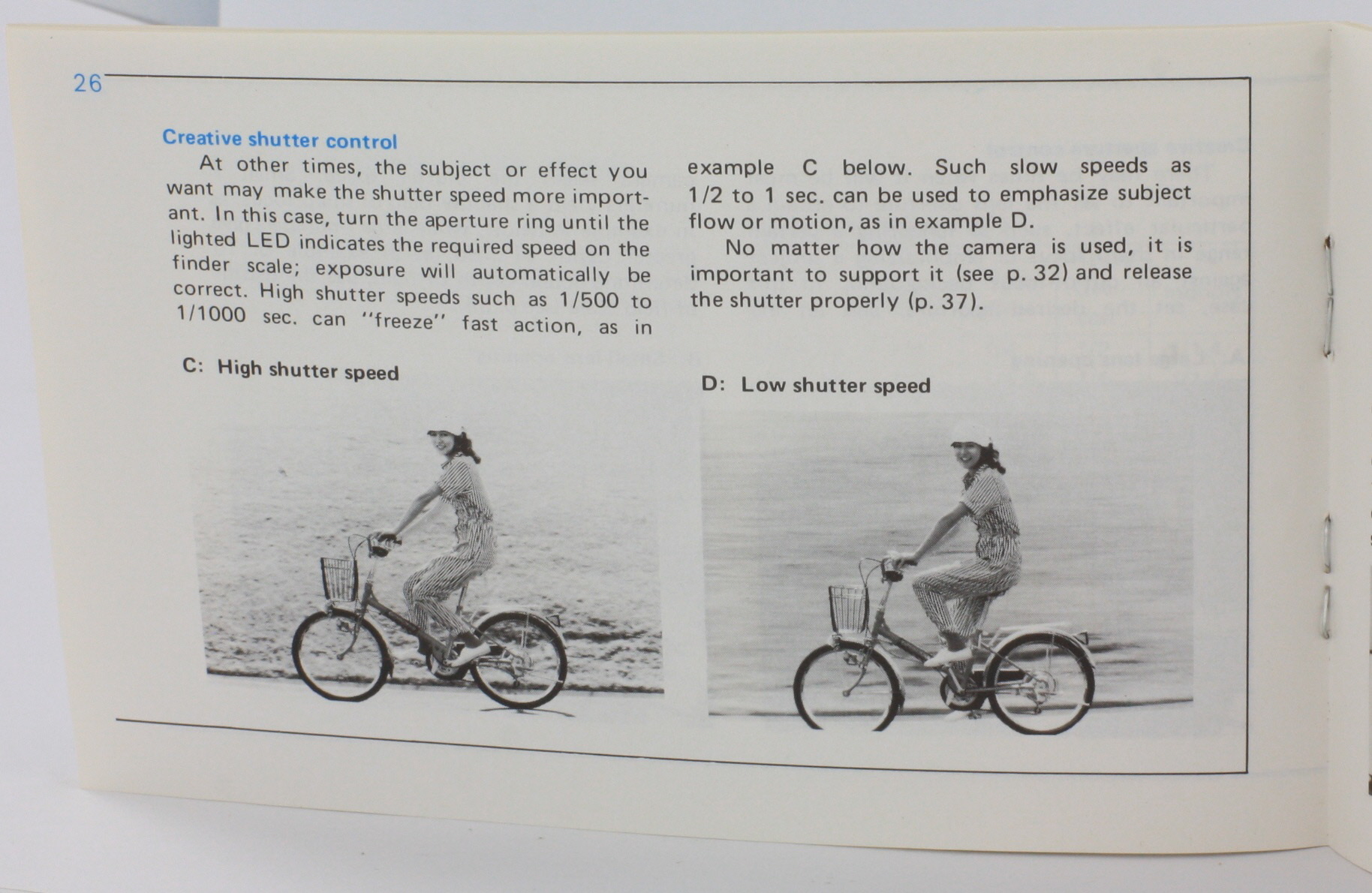 26

Creative shutter control

At other times, the subject or effect you want may make the shutter speed more important. In this case, turn the aperture ring until the lighted LED indicates the required speed on the finder scale; exposure will automatically be correct. High shutter speeds such as 1/500 to 1/1000 sec. can "freeze" fast action, as in example C below. Such slow speeds as 1/2 to 1 sec. can be used to emphasize subject flow or motion, as in example D.

No matter how the camera is used, it is important to support it (see p. 32) and release the shutter properly (p. 37).

C: High shutter speed

D: Low shutter speed